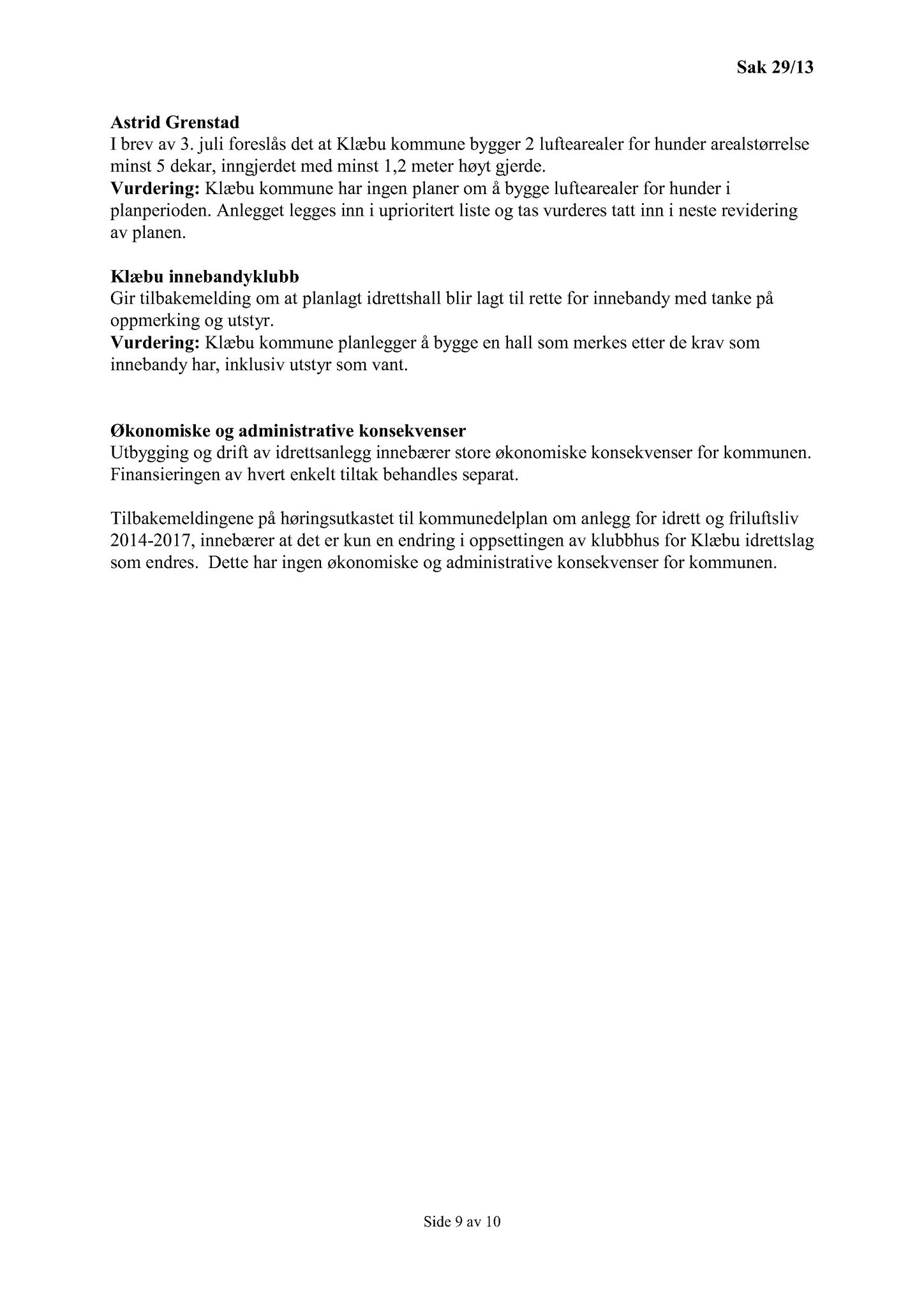 Sak 29/13

Astrid Grenstad
I brev av 3. juli foreslås det at Klæbu kommune bygger 2 luftearealer for hunder arealstørrelse minst 5 dekar, inngjerdet med minst 1,2 meter høyt gjerde.
Vurdering: Klæbu kommune har ingen planer om å bygge luftearealer for hunder i planperioden. Anlegget legges inn i uprioritert liste og tas vurderes tatt inn i neste revidering av planen.

Klæbu innebandyklubb
Gir tilbakemelding om at planlagt idrettshall blir lagt til rette for innebandy med tanke på oppmerking og utstyr.
Vurdering: Klæbu kommune planlegger å bygge en hall som merkes etter de krav som innebandy har, inklusiv utstyr som vant.

Økonomiske og administrative konsekvenser
Utbygging og drift av idrettsanlegg innebærer store økonomiske konsekvenser for kommunen. Finansieringen av hvert enkelt tiltak behandles separat.

Tilbakemeldingene på høringsutkastet til kommunedelplan om anlegg for idrett og friluftsliv 2014-2017, innebærer at det er kun en endring i oppsettingen av klubbhus for Klæbu idrettslag som endres. Dette har ingen økonomiske og administrative konsekvenser for kommunen.

Side 9 av 10